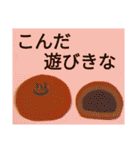 こんだ
遊びきな